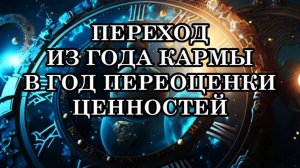 ПЕРЕХОД
ИЗ ГОДА КАРМЫ
В ГОД ПЕРЕОЦЕНКИ
ЦЕННОСТЕЙ